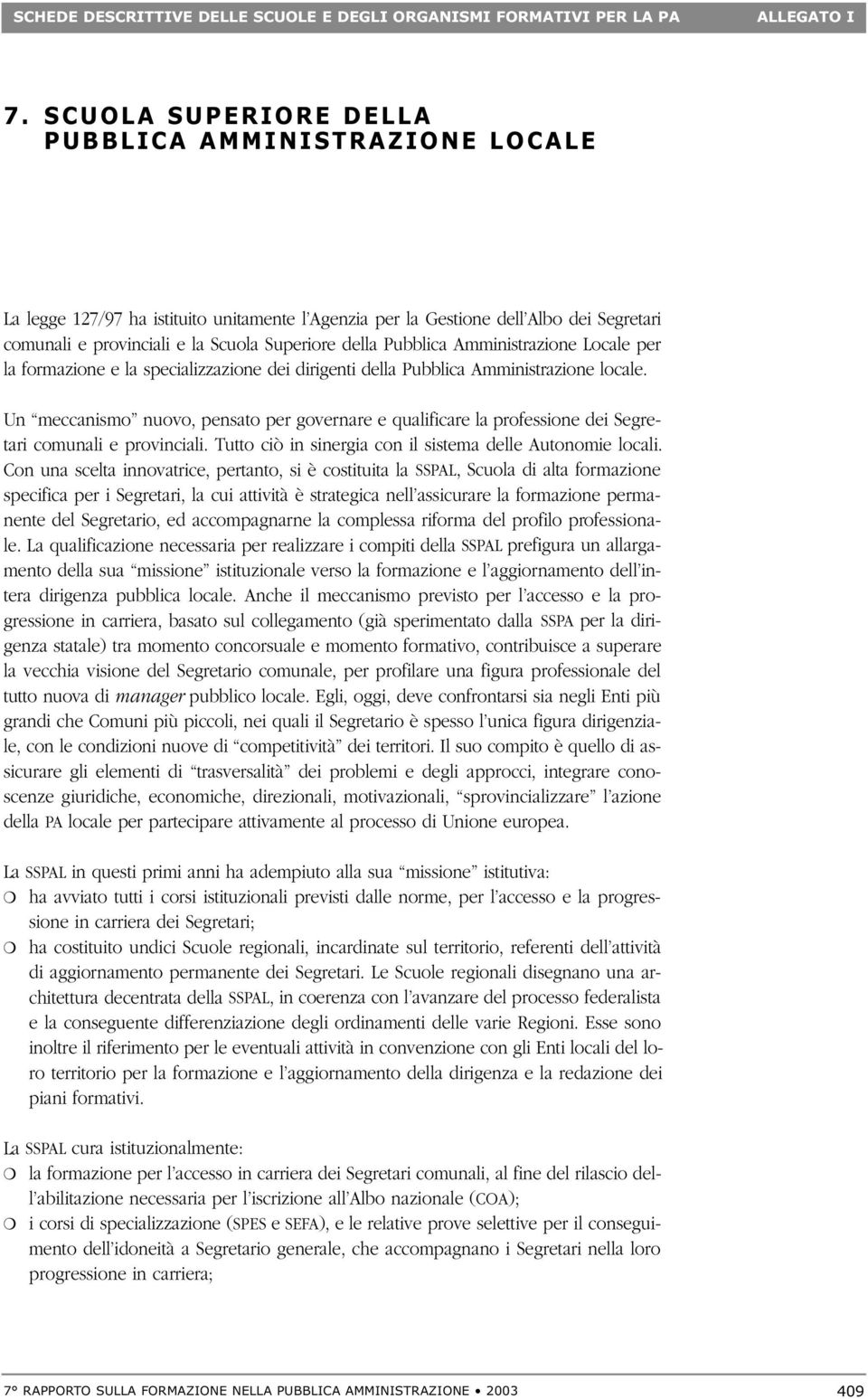 SCHEDE DESCRITTIVE DELLE SCUOLE E DEGLI ORGANISMI FORMATIVI PER LA PA ALLEGATO I

7. SCUOLA SUPERIORE DELLA PUBBLICA AMMINISTRAZIONE LOCALE

La legge 127/97 ha istituito unitamente l'Agenzia per la Gestione dell'Albo dei Segretari comunali e provinciali e la Scuola Superiore della Pubblica Amministrazione Locale per la formazione e la specializzazione dei dirigenti della Pubblica Amministrazione locale.

Un "meccanismo" nuovo, pensato per governare e qualificare la professione dei Segretari comunali e provinciali. Tutto ciò in sinergia con il sistema delle Autonomie locali. Con una scelta innovatrice, pertanto, si è costituita la SSPAL, Scuola di alta formazione specifica per i Segretari, la cui attività è strategica nell'assicurare la formazione permanente del Segretario, ed accompagnarne la complessa riforma del profilo professionale. La qualificazione necessaria per realizzare i compiti della SSPAL prefigura un allargamento della sua "missione" istituzionale verso la formazione e l'aggiornamento dell'intera dirigenza pubblica locale. Anche il meccanismo previsto per l'accesso e la progressione in carriera, basato sul collegamento (già sperimentato dalla SSPA per la dirigenza statale) tra momento concorsuale e momento formativo, contribuisce a superare la vecchia visione del Segretario comunale, per profilare una figura professionale del tutto nuova di manager pubblico locale. Egli, oggi, deve confrontarsi sia negli Enti più grandi che Comuni più piccoli, nei quali il Segretario è spesso l'unica figura dirigenziale, con le condizioni nuove di "competitività" dei territori. Il suo compito è quello di assicurare gli elementi di "trasversalità" dei problemi e degli approcci, integrare conoscenze giuridiche, economiche, direzionali, motivazionali, "sprovincializzare" l'azione della PA locale per partecipare attivamente al processo di Unione europea.

La SSPAL in questi primi anni ha adempiuto alla sua "missione" istitutiva:
ha avviato tutti i corsi istituzionali previsti dalle norme, per l'accesso e la progressione in carriera dei Segretari;
ha costituito undici Scuole regionali, incardinate sul territorio, referenti dell'attività di aggiornamento permanente dei Segretari. Le Scuole regionali disegnano una architettura decentrata della SSPAL, in coerenza con l'avanzare del processo federalista e la conseguente differenziazione degli ordinamenti delle varie Regioni. Esse sono inoltre il riferimento per le eventuali attività in convenzione con gli Enti locali del loro territorio per la formazione e l'aggiornamento della dirigenza e la redazione dei piani formativi.

La SSPAL cura istituzionalmente:
la formazione per l'accesso in carriera dei Segretari comunali, al fine del rilascio dell'abilitazione necessaria per l'iscrizione all'Albo nazionale (COA);
i corsi di specializzazione (SPES e SEFA), e le relative prove selettive per il conseguimento dell'idoneità a Segretario generale, che accompagnano i Segretari nella loro progressione in carriera;

7° RAPPORTO SULLA FORMAZIONE NELLA PUBBLICA AMMINISTRAZIONE • 2003 409